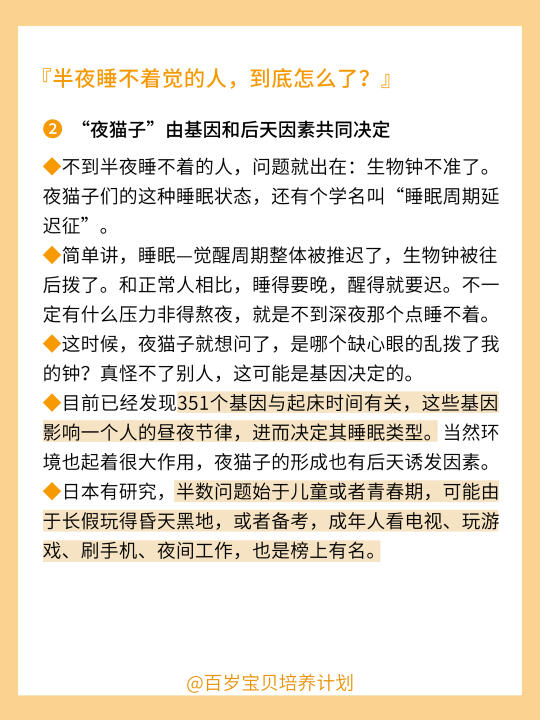 『半夜睡不着觉的人，到底怎么了？』

❷ “夜猫子”由基因和后天因素共同决定

◆不到半夜睡不着的人，问题就出在：生物钟不准了。夜猫子们的这种睡眠状态，还有个学名叫“睡眠周期延迟征”。

◆简单讲，睡眠—觉醒周期整体被推迟了，生物钟被往后拨了。和正常人相比，睡得要晚，醒得就要迟。不一定有什么压力非得熬夜，就是不到深夜那个点睡不着。

◆这时候，夜猫子就想问了，是哪个缺心眼的乱拨了我的钟？真怪不了别人，这可能是基因决定的。

◆目前已经发现351个基因与起床时间有关，这些基因影响一个人的昼夜节律，进而决定其睡眠类型。当然环境也起着很大作用，夜猫子的形成也有后天诱发因素。

◆日本有研究，半数问题始于儿童或者青春期，可能由于长假玩得昏天黑地，或者备考，成年人看电视、玩游戏、刷手机、夜间工作，也是榜上有名。

@百岁宝贝培养计划